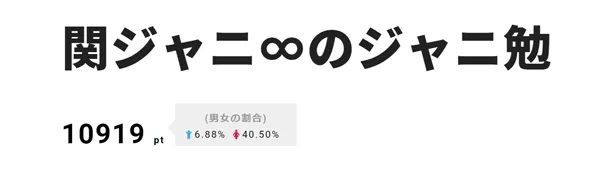 関ジャニ∞のジャニ勉

10919 pt

(男女の割合)

6.88% 40.50%